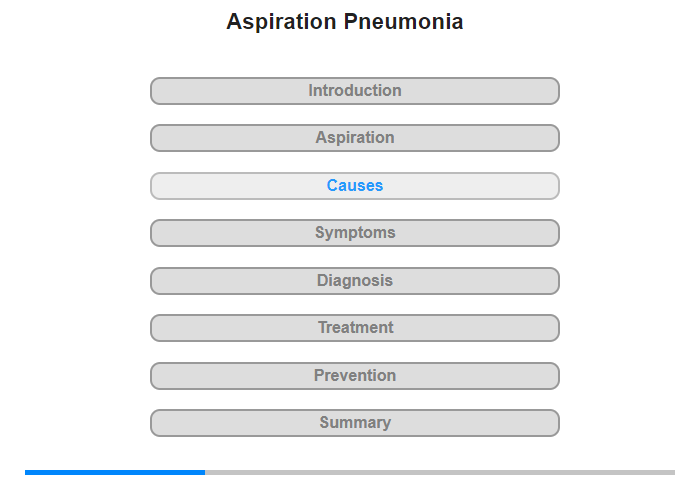 Aspiration Pneumonia

Introduction

Aspiration

Causes

Symptoms

Diagnosis

Treatment

Prevention

Summary